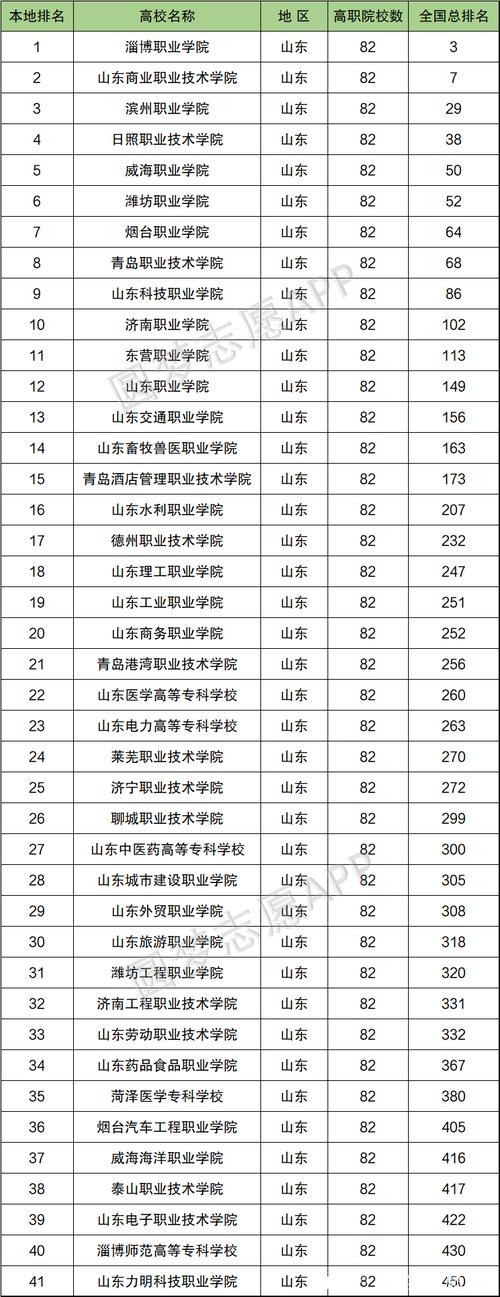 | 本地排名 | 高校名称 | 地 区 | 高职院校数 | 全国总排名 |
|---|---|---|---|---|
| 1 | 淄博职业学院 | 山东 | 82 | 3 |
| 2 | 山东商业职业技术学院 | 山东 | 82 | 7 |
| 3 | 滨州职业学院 | 山东 | 82 | 29 |
| 4 | 日照职业技术学院 | 山东 | 82 | 38 |
| 5 | 威海职业学院 | 山东 | 82 | 50 |
| 6 | 潍坊职业学院 | 山东 | 82 | 52 |
| 7 | 烟台职业学院 | 山东 | 82 | 64 |
| 8 | 青岛职业技术学院 | 山东 | 82 | 68 |
| 9 | 山东科技职业学院 | 山东 | 82 | 86 |
| 10 | 济南职业学院 | 山东 | 82 | 102 |
| 11 | 东营职业学院 | 山东 | 82 | 113 |
| 12 | 山东职业学院 | 山东 | 82 | 149 |
| 13 | 山东交通职业学院 | 山东 | 82 | 156 |
| 14 | 山东畜牧兽医职业学院 | 山东 | 82 | 163 |
| 15 | 青岛酒店管理职业技术学院 | 山东 | 82 | 173 |
| 16 | 山东水利职业学院 | 山东 | 82 | 207 |
| 17 | 德州职业技术学院 | 山东 | 82 | 232 |
| 18 | 山东理工职业学院 | 山东 | 82 | 247 |
| 19 | 山东工业职业学院 | 山东 | 82 | 251 |
| 20 | 山东商务职业学院 | 山东 | 82 | 252 |
| 21 | 青岛港湾职业技术学院 | 山东 | 82 | 256 |
| 22 | 山东医学高等专科学校 | 山东 | 82 | 260 |
| 23 | 山东电力高等专科学校 | 山东 | 82 | 263 |
| 24 | 莱芜职业技术学院 | 山东 | 82 | 270 |
| 25 | 济宁职业技术学院 | 山东 | 82 | 272 |
| 26 | 聊城职业技术学院 | 山东 | 82 | 299 |
| 27 | 山东中医药高等专科学校 | 山东 | 82 | 300 |
| 28 | 山东城市建设职业学院 | 山东 | 82 | 305 |
| 29 | 山东外贸职业学院 | 山东 | 82 | 308 |
| 30 | 山东旅游职业学院 | 山东 | 82 | 318 |
| 31 | 潍坊工程职业学院 | 山东 | 82 | 320 |
| 32 | 济南工程职业技术学院 | 山东 | 82 | 331 |
| 33 | 山东劳动职业技术学院 | 山东 | 82 | 332 |
| 34 | 山东药品食品职业学院 | 山东 | 82 | 367 |
| 35 | 菏泽医学专科学校 | 山东 | 82 | 380 |
| 36 | 烟台汽车工程职业学院 | 山东 | 82 | 405 |
| 37 | 威海海洋职业学院 | 山东 | 82 | 416 |
| 38 | 泰山职业技术学院 | 山东 | 82 | 417 |
| 39 | 山东电子职业技术学院 | 山东 | 82 | 422 |
| 40 | 淄博师范高等专科学校 | 山东 | 82 | 430 |
| 41 | 山东力明科技职业学院 | 山东 | 82 | 450 |

圆梦志愿APP
圆梦志愿APP